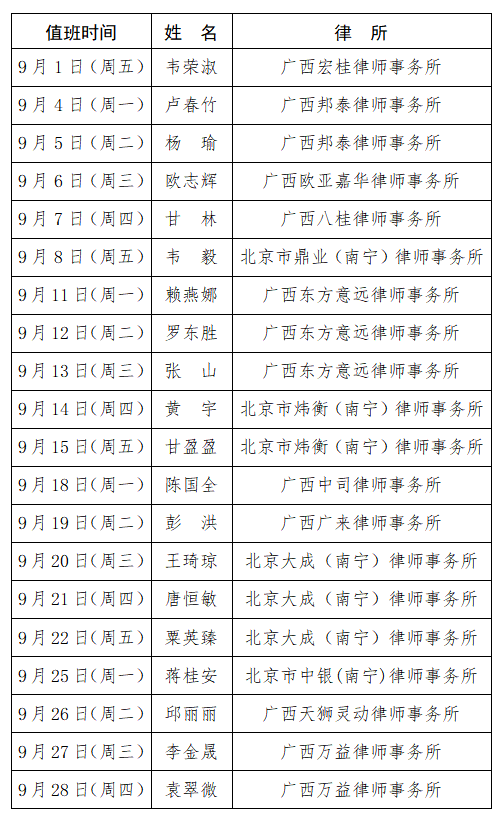 | 值班时间 | 姓 名 | 律 所 |
|---|---|---|
| 9月1日(周五) | 韦荣淑 | 广西宏桂律师事务所 |
| 9月4日(周一) | 卢春竹 | 广西邦泰律师事务所 |
| 9月5日(周二) | 杨 瑜 | 广西邦泰律师事务所 |
| 9月6日(周三) | 欧志辉 | 广西欧亚嘉华律师事务所 |
| 9月7日(周四) | 甘 林 | 广西八桂律师事务所 |
| 9月8日(周五) | 韦 毅 | 北京市鼎业(南宁)律师事务所 |
| 9月11日(周一) | 赖燕娜 | 广西东方意远律师事务所 |
| 9月12日(周二) | 罗东胜 | 广西东方意远律师事务所 |
| 9月13日(周三) | 张 山 | 广西东方意远律师事务所 |
| 9月14日(周四) | 黄 宇 | 北京市炜衡(南宁)律师事务所 |
| 9月15日(周五) | 甘盈盈 | 北京市炜衡(南宁)律师事务所 |
| 9月18日(周一) | 陈国全 | 广西中司律师事务所 |
| 9月19日(周二) | 彭 洪 | 广西广来律师事务所 |
| 9月20日(周三) | 王琦琼 | 北京大成(南宁)律师事务所 |
| 9月21日(周四) | 唐恒敏 | 北京大成(南宁)律师事务所 |
| 9月22日(周五) | 粟英臻 | 北京大成(南宁)律师事务所 |
| 9月25日(周一) | 蒋桂安 | 北京市中银(南宁)律师事务所 |
| 9月26日(周二) | 邱丽丽 | 广西天狮灵动律师事务所 |
| 9月27日(周三) | 李金晟 | 广西万益律师事务所 |
| 9月28日(周四) | 袁翠微 | 广西万益律师事务所 |